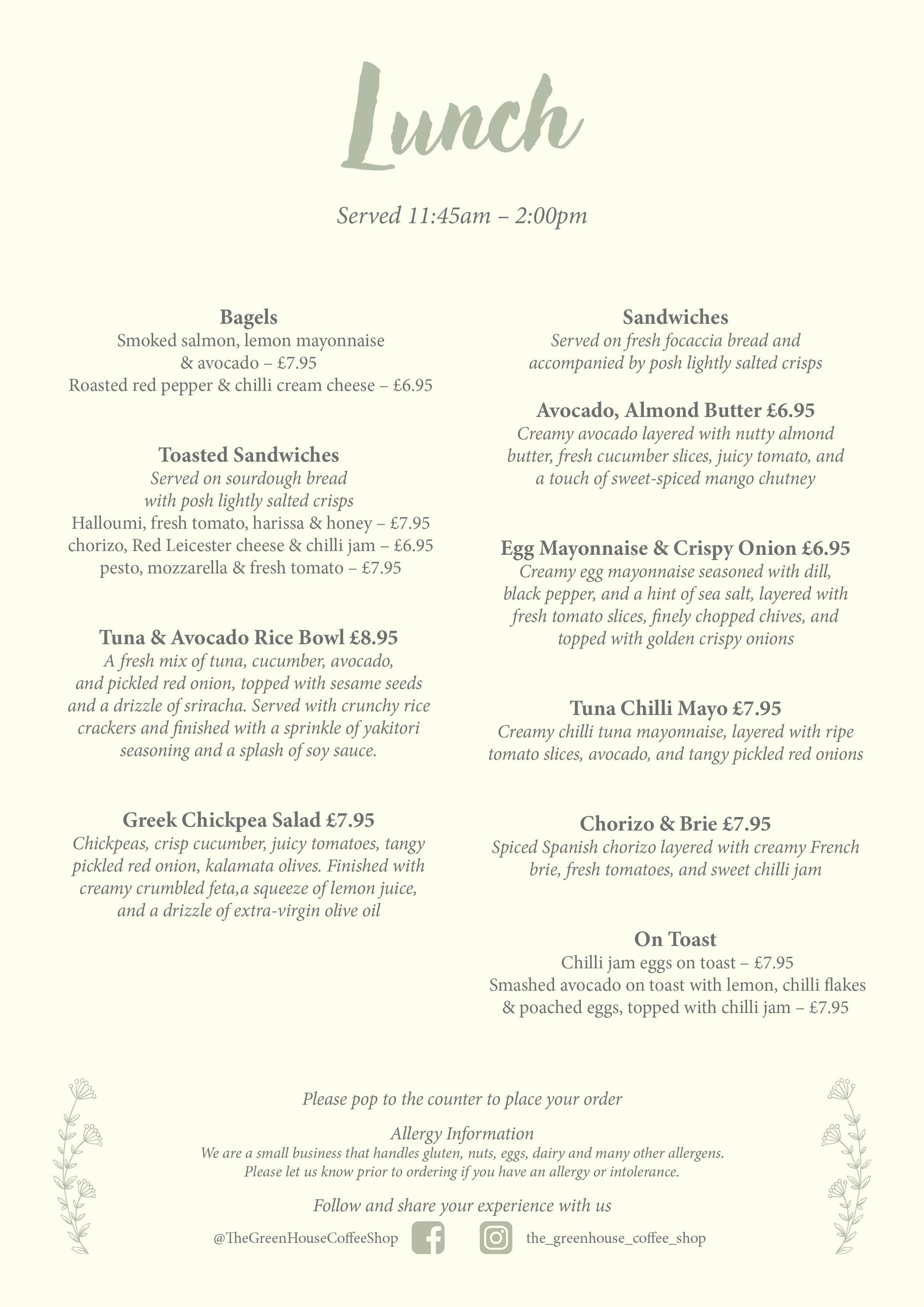 Lunch

Served 11:45am – 2:00pm

Bagels
Smoked salmon, lemon mayonnaise & avocado – £7.95
Roasted red pepper & chilli cream cheese – £6.95

Toasted Sandwiches
Served on sourdough bread with posh lightly salted crisps
Halloumi, fresh tomato, harissa & honey – £7.95
chorizo, Red Leicester cheese & chilli jam – £6.95
pesto, mozzarella & fresh tomato – £7.95

Tuna & Avocado Rice Bowl £8.95
A fresh mix of tuna, cucumber, avocado, and pickled red onion, topped with sesame seeds and a drizzle of sriracha. Served with crunchy rice crackers and finished with a sprinkle of yakitori seasoning and a splash of soy sauce.

Greek Chickpea Salad £7.95
Chickpeas, crisp cucumber, juicy tomatoes, tangy pickled red onion, kalamata olives. Finished with creamy crumbled feta,a squeeze of lemon juice, and a drizzle of extra-virgin olive oil

Sandwiches
Served on fresh focaccia bread and accompanied by posh lightly salted crisps

Avocado, Almond Butter £6.95
Creamy avocado layered with nutty almond butter, fresh cucumber slices, juicy tomato, and a touch of sweet-spiced mango chutney

Egg Mayonnaise & Crispy Onion £6.95
Creamy egg mayonnaise seasoned with dill, black pepper, and a hint of sea salt, layered with fresh tomato slices, finely chopped chives, and topped with golden crispy onions

Tuna Chilli Mayo £7.95
Creamy chilli tuna mayonnaise, layered with ripe tomato slices, avocado, and tangy pickled red onions

Chorizo & Brie £7.95
Spiced Spanish chorizo layered with creamy French brie, fresh tomatoes, and sweet chilli jam

On Toast
Chilli jam eggs on toast – £7.95
Smashed avocado on toast with lemon, chilli flakes & poached eggs, topped with chilli jam – £7.95

Please pop to the counter to place your order

Allergy Information
We are a small business that handles gluten, nuts, eggs, dairy and many other allergens.
Please let us know prior to ordering if you have an allergy or intolerance.

Follow and share your experience with us

@TheGreenHouseCoffeeShop the_greenhouse_coffee_shop